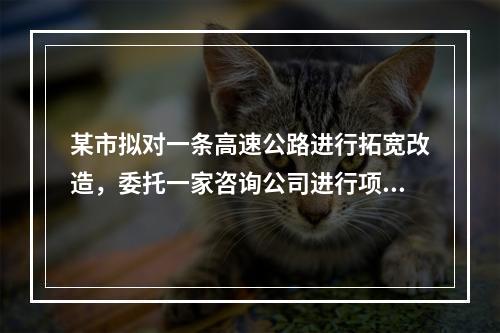 某市拟对一条高速公路进行拓宽改造，委托一家咨询公司进行项...